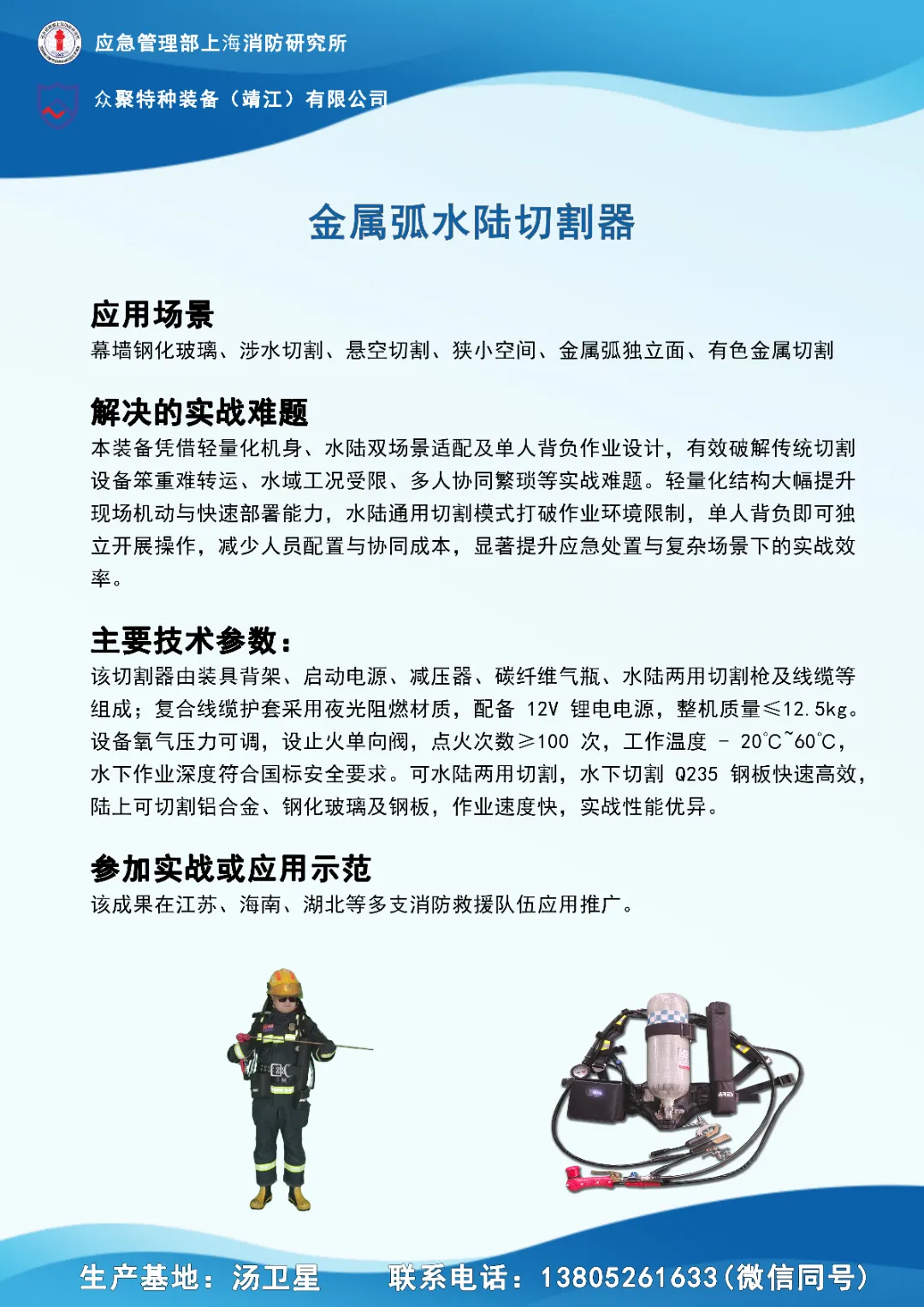 应急管理部上海消防研究所

众聚特种装备（靖江）有限公司

金属弧水陆切割器

应用场景

幕墙钢化玻璃、涉水切割、悬空切割、狭小空间、金属弧独立面、有色金属切割

解决的实战难题

本装备凭借轻量化机身、水陆双场景适配及单人背负作业设计，有效破解传统切割设备笨重难转运、水域工况受限、多人协同繁琐等实战难题。轻量化结构大幅提升现场机动与快速部署能力，水陆通用切割模式打破作业环境限制，单人背负即可独立开展操作，减少人员配置与协同成本，显著提升应急处置与复杂场景下的实战效率。

主要技术参数：

该切割器由装具背架、启动电源、减压器、碳纤维气瓶、水陆两用切割枪及线缆等组成；复合线缆护套采用夜光阻燃材质，配备 12V 锂电电源，整机质量≤12.5kg。设备氧气压力可调，设止火单向阀，点火次数≥100 次，工作温度 - 20℃~60℃，水下作业深度符合国标安全要求。可水陆两用切割，水下切割 Q235 钢板快速高效，陆上可切割铝合金、钢化玻璃及钢板，作业速度快，实战性能优异。

参加实战或应用示范

该成果在江苏、海南、湖北等多支消防救援队伍应用推广。

生产基地：汤卫星　　联系电话：13805261633(微信同号)